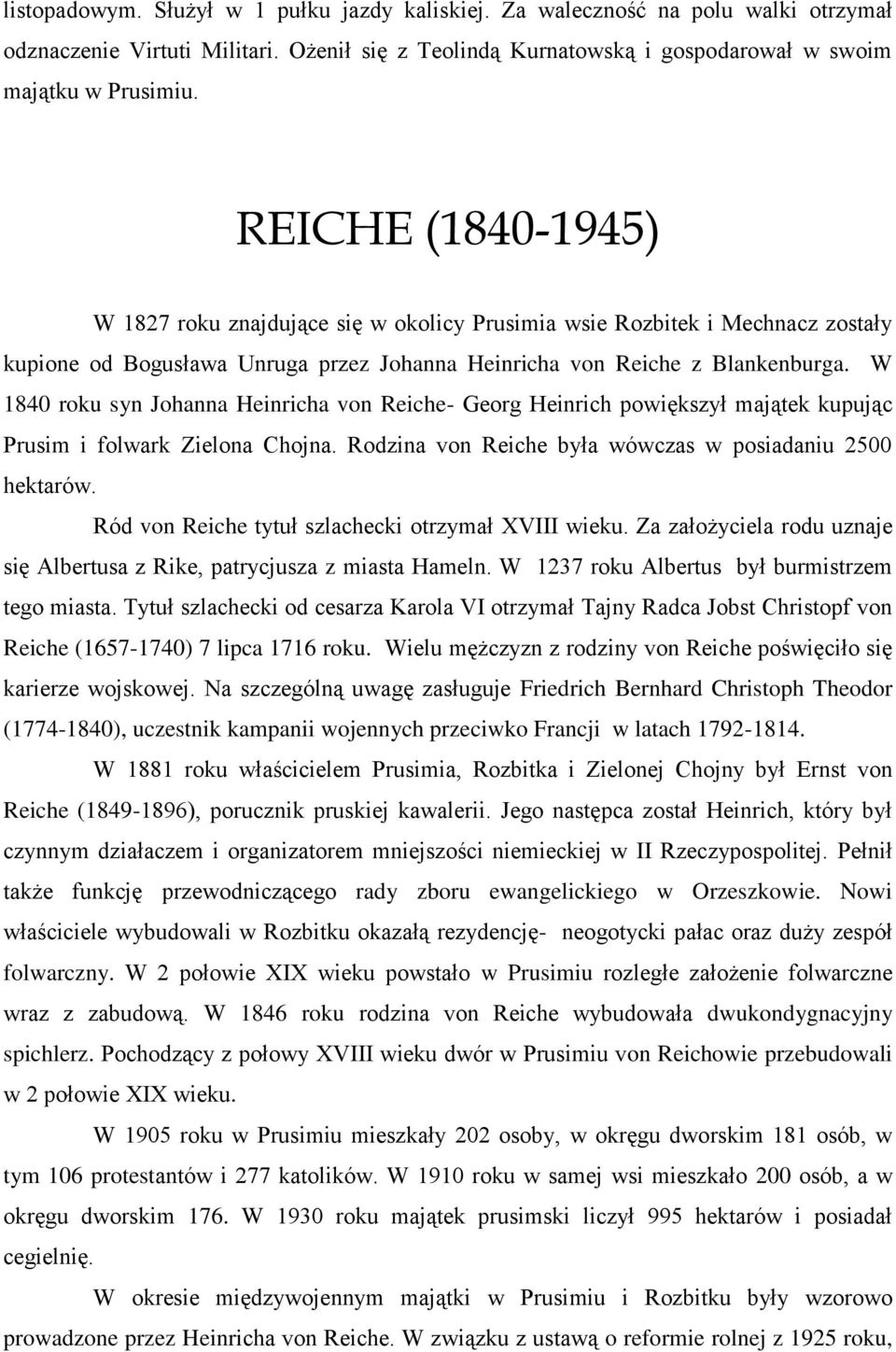 listopadowym. Służył w 1 pułku jazdy kaliskiej. Za waleczność na polu walki otrzymał odznaczenie Virtuti Militari. Ożenił się z Teolindą Kurnatowską i gospodarował w swoim majątku w Prusimiu.

REICHE (1840-1945)

W 1827 roku znajdujące się w okolicy Prusimia wsie Rozbitek i Mechnacz zostały kupione od Bogusława Unruga przez Johanna Heinricha von Reiche z Blankenburga. W 1840 roku syn Johanna Heinricha von Reiche- Georg Heinrich powiększył majątek kupując Prusim i folwark Zielona Chojna. Rodzina von Reiche była wówczas w posiadaniu 2500 hektarów.

Ród von Reiche tytuł szlachecki otrzymał XVIII wieku. Za założyciela rodu uznaje się Albertusa z Rike, patrycjusza z miasta Hameln. W 1237 roku Albertus był burmistrzem tego miasta. Tytuł szlachecki od cesarza Karola VI otrzymał Tajny Radca Jobst Christopf von Reiche (1657-1740) 7 lipca 1716 roku. Wielu mężczyzn z rodziny von Reiche poświęciło się karierze wojskowej. Na szczególną uwagę zasługuje Friedrich Bernhard Christoph Theodor (1774-1840), uczestnik kampanii wojennych przeciwko Francji w latach 1792-1814.

W 1881 roku właścicielem Prusimia, Rozbitka i Zielonej Chojny był Ernst von Reiche (1849-1896), porucznik pruskiej kawalerii. Jego następca został Heinrich, który był czynnym działaczem i organizatorem mniejszości niemieckiej w II Rzeczypospolitej. Pełnił także funkcję przewodniczącego rady zboru ewangelickiego w Orzeszkowie. Nowi właściciele wybudowali w Rozbitku okazałą rezydencję- neogotycki pałac oraz duży zespół folwarczny. W 2 połowie XIX wieku powstało w Prusimiu rozległe założenie folwarczne wraz z zabudową. W 1846 roku rodzina von Reiche wybudowała dwukondygnacyjny spichlerz. Pochodzący z połowy XVIII wieku dwór w Prusimiu von Reichowie przebudowali w 2 połowie XIX wieku.

W 1905 roku w Prusimiu mieszkały 202 osoby, w okręgu dworskim 181 osób, w tym 106 protestantów i 277 katolików. W 1910 roku w samej wsi mieszkało 200 osób, a w okręgu dworskim 176. W 1930 roku majątek prusimski liczył 995 hektarów i posiadał cegielnię.

W okresie międzywojennym majątki w Prusimiu i Rozbitku były wzorowo prowadzone przez Heinricha von Reiche. W związku z ustawą o reformie rolnej z 1925 roku,